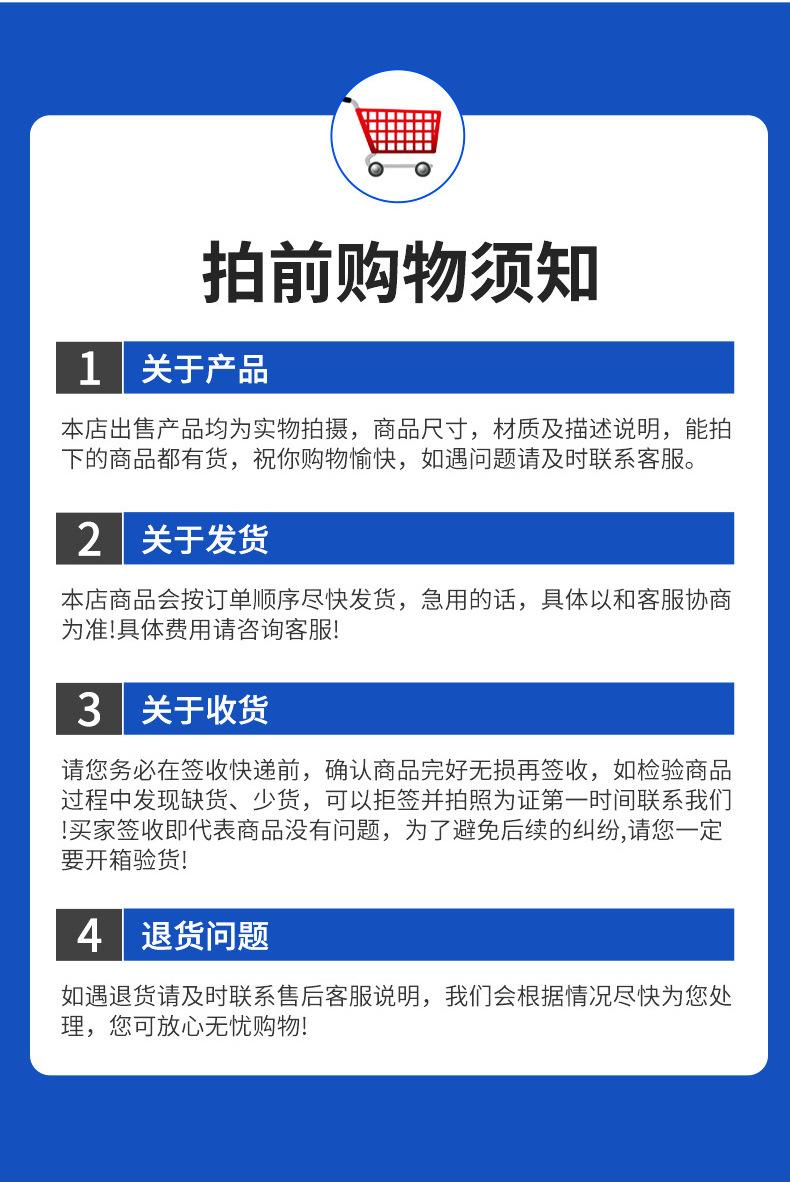 拍前购物须知

1 关于产品

本店出售产品均为实物拍摄，商品尺寸，材质及描述说明，能拍下的商品都有货，祝你购物愉快，如遇问题请及时联系客服。

2 关于发货

本店商品会按订单顺序尽快发货，急用的话，具体以和客服协商为准!具体费用请咨询客服!

3 关于收货

请您务必在签收快递前，确认商品完好无损再签收，如检验商品过程中发现缺货、少货，可以拒签并拍照为证第一时间联系我们!买家签收即代表商品没有问题，为了避免后续的纠纷,请您一定要开箱验货!

4 退货问题

如遇退货请及时联系售后客服说明，我们会根据情况尽快为您处理，您可放心无忧购物!